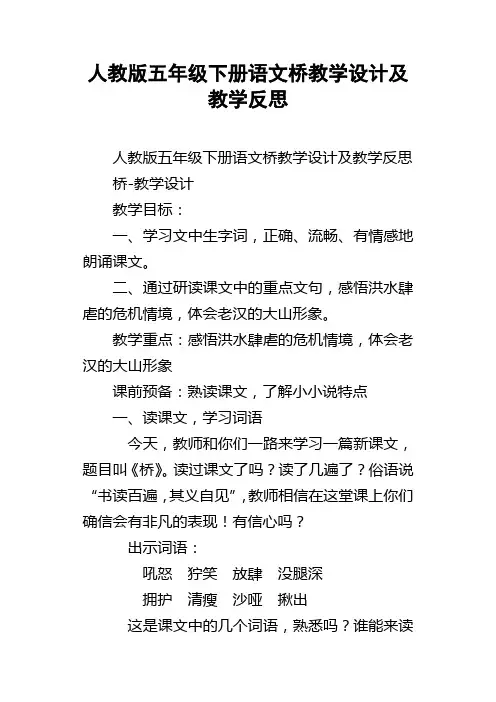 人教版五年级下册语文桥教学设计及教学反思

人教版五年级下册语文桥教学设计及教学反思

桥-教学设计

教学目标：

一、学习文中生字词，正确、流畅、有情感地朗诵课文。

二、通过研读课文中的重点文句，感悟洪水肆虐的危机情境，体会老汉的大山形象。

教学重点：感悟洪水肆虐的危机情境，体会老汉的大山形象

课前预备：熟读课文，了解小小说特点

一、读课文，学习词语

今天，教师和你们一路来学习一篇新课文，题目叫《桥》。读过课文了吗？读了几遍了？俗语说“书读百遍，其义自见”，教师相信在这堂课上你们确信会有非凡的表现！有信心吗？

出示词语：

吼怒 狞笑 放肆 没腿深

拥护 清瘦 沙哑 揪出

这是课文中的几个词语，熟悉吗？谁能来读